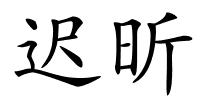 迟昕